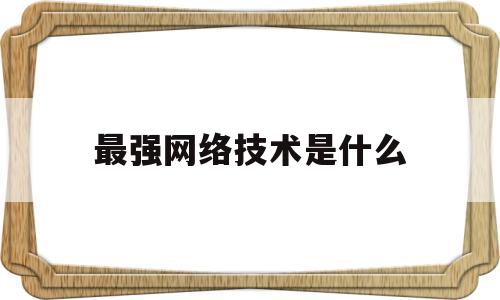 最强网络技术是什么